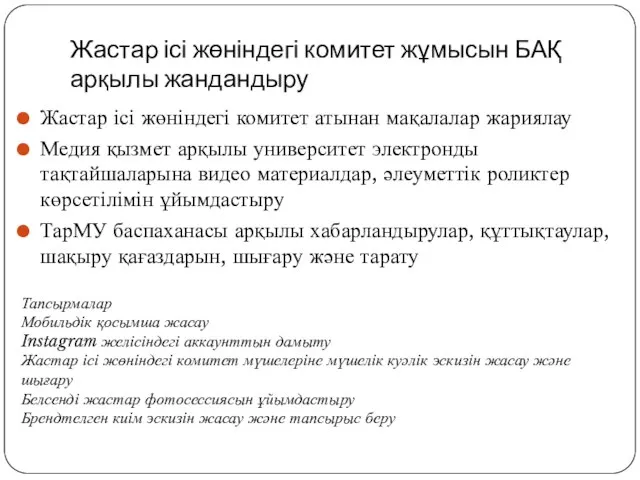 Жастар ісі жөніндегі комитет жұмысын БАҚ арқылы жандандыру

Жастар ісі жөніндегі комитет атынан мақалалар жариялау

Медия қызмет арқылы университет электронды тақтайшаларына видео материалдар, әлеуметтік роликтер көрсетілімін ұйымдастыру

ТарМУ баспаханасы арқылы хабарландырулар, құттықтаулар, шақыру қағаздарын, шығару және тарату

Тапсырмалар
Мобильдік қосымша жасау
Instagram желісіндегі аккаунттын дамыту
Жастар ісі жөніндегі комитет мүшелеріне мүшелік куәлік эскизін жасау және шығару
Белсенді жастар фотосессиясын ұйымдастыру
Брендтелген киім эскизін жасау және тапсырыс беру